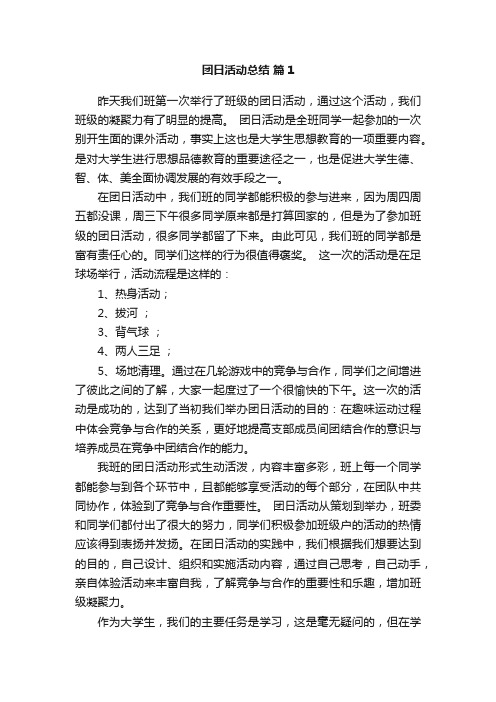 团日活动总结 篇1

昨天我们班第一次举行了班级的团日活动，通过这个活动，我们班级的凝聚力有了明显的提高。 团日活动是全班同学一起参加的一次别开生面的课外活动，事实上这也是大学生思想教育的一项重要内容。是对大学生进行思想品德教育的重要途径之一，也是促进大学生德、智、体、美全面协调发展的有效手段之一。

在团日活动中，我们班的同学都能积极的参与进来，因为周四周五都没课，周三下午很多同学原来都是打算回家的，但是为了参加班级的团日活动，很多同学都留了下来。由此可见，我们班的同学都是富有责任心的。同学们这样的行为很值得褒奖。 这一次的活动是在足球场举行，活动流程是这样的：

1、热身活动；

2、拔河 ；

3、背气球 ；

4、两人三足 ；

5、场地清理。通过在几轮游戏中的竞争与合作，同学们之间增进了彼此之间的了解，大家一起度过了一个很愉快的下午。这一次的活动是成功的，达到了当初我们举办团日活动的目的：在趣味运动过程中体会竞争与合作的关系，更好地提高支部成员间团结合作的意识与培养成员在竞争中团结合作的能力。

我班的团日活动形式生动活泼，内容丰富多彩，班上每一个同学都能参与到各个环节中，且都能够享受活动的每个部分，在团队中共同协作，体验到了竞争与合作重要性。 团日活动从策划到举办，班委和同学们都付出了很大的努力，同学们积极参加班级户的活动的热情应该得到表扬并发扬。在团日活动的实践中，我们根据我们想要达到的目的，自己设计、组织和实施活动内容，通过自己思考，自己动手，亲自体验活动来丰富自我，了解竞争与合作的重要性和乐趣，增加班级凝聚力。

作为大学生，我们的主要任务是学习，这是毫无疑问的，但在学